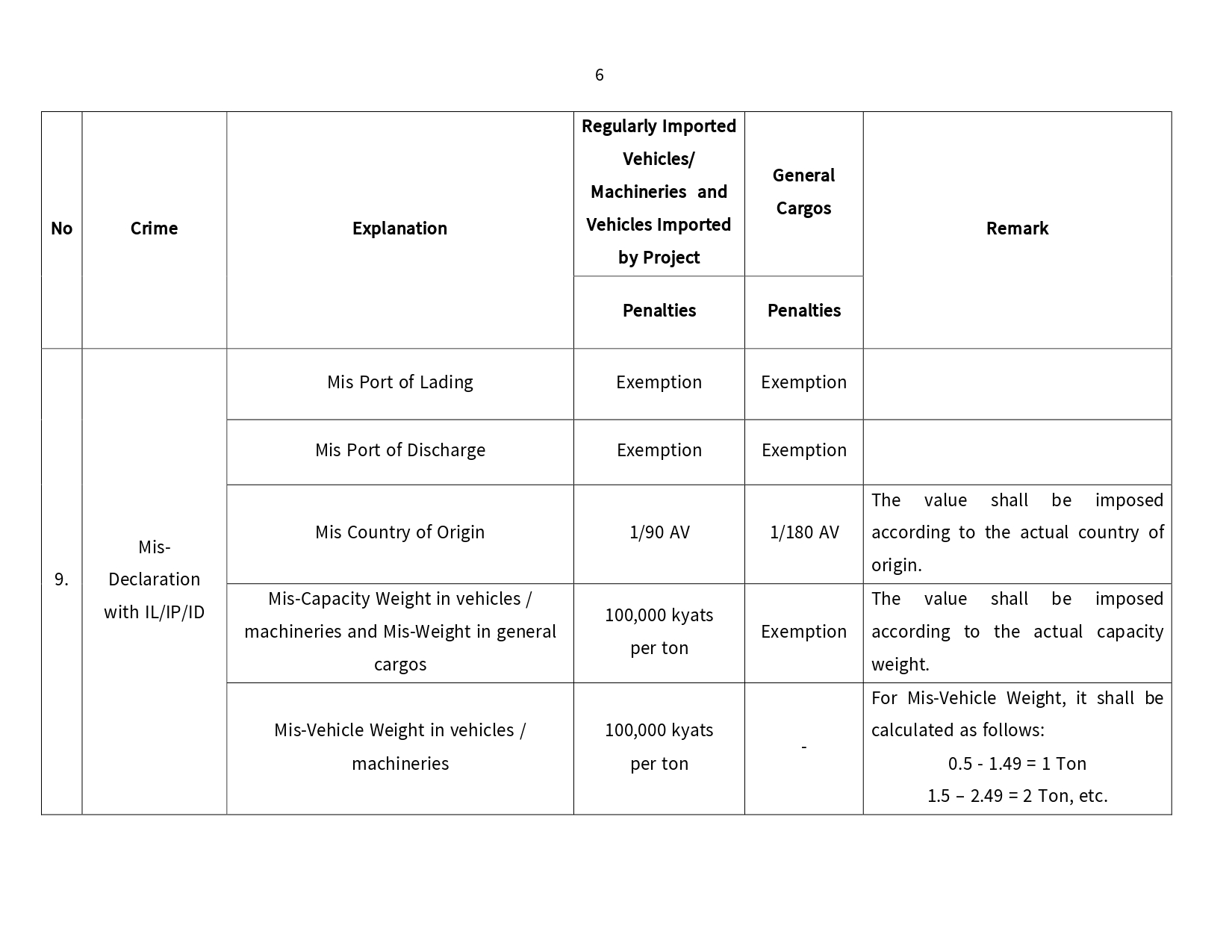 6

| No | Crime | Explanation | Regularly Imported Vehicles/ Machineries and Vehicles Imported by Project | General Cargos | Remark |
|---|---|---|---|---|---|
| | | | Penalties | Penalties | |
| 9. | Mis-Declaration with IL/IP/ID | Mis Port of Lading | Exemption | Exemption | |
| | | Mis Port of Discharge | Exemption | Exemption | |
| | | Mis Country of Origin | 1/90 AV | 1/180 AV | The value shall be imposed according to the actual country of origin. |
| | | Mis-Capacity Weight in vehicles / machineries and Mis-Weight in general cargos | 100,000 kyats per ton | Exemption | The value shall be imposed according to the actual capacity weight. |
| | | Mis-Vehicle Weight in vehicles / machineries | 100,000 kyats per ton | - | For Mis-Vehicle Weight, it shall be calculated as follows: 0.5 - 1.49 = 1 Ton 1.5 – 2.49 = 2 Ton, etc. |